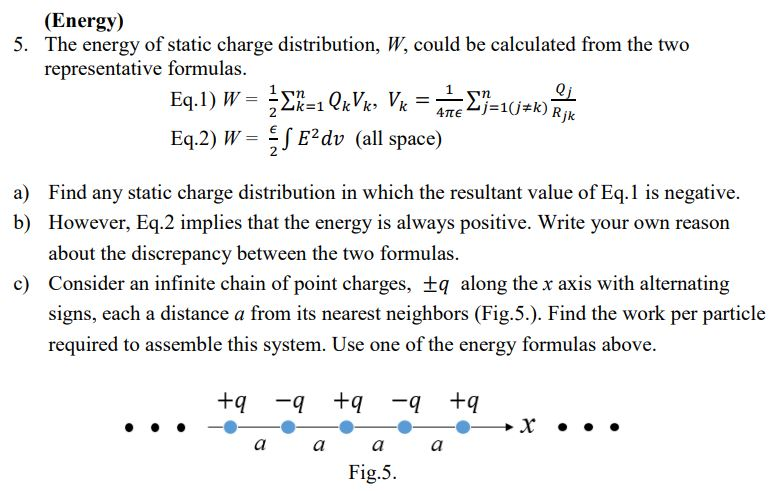 (Energy)

5. The energy of static charge distribution, $W$, could be calculated from the two representative formulas.

Eq.1) $W = \frac{1}{2}\sum_{k=1}^{n} Q_k V_k$, $V_k = \frac{1}{4\pi\epsilon}\sum_{j=1(j\neq k)}^{n} \frac{Q_j}{R_{jk}}$

Eq.2) $W = \frac{\epsilon}{2}\int E^2 dv$ (all space)

a) Find any static charge distribution in which the resultant value of Eq.1 is negative.

b) However, Eq.2 implies that the energy is always positive. Write your own reason about the discrepancy between the two formulas.

c) Consider an infinite chain of point charges, $\pm q$ along the $x$ axis with alternating signs, each a distance $a$ from its nearest neighbors (Fig.5.). Find the work per particle required to assemble this system. Use one of the energy formulas above.

$+q$ $-q$ $+q$ $-q$ $+q$

• • • $x$ • • •

$a$ $a$ $a$ $a$

Fig.5.